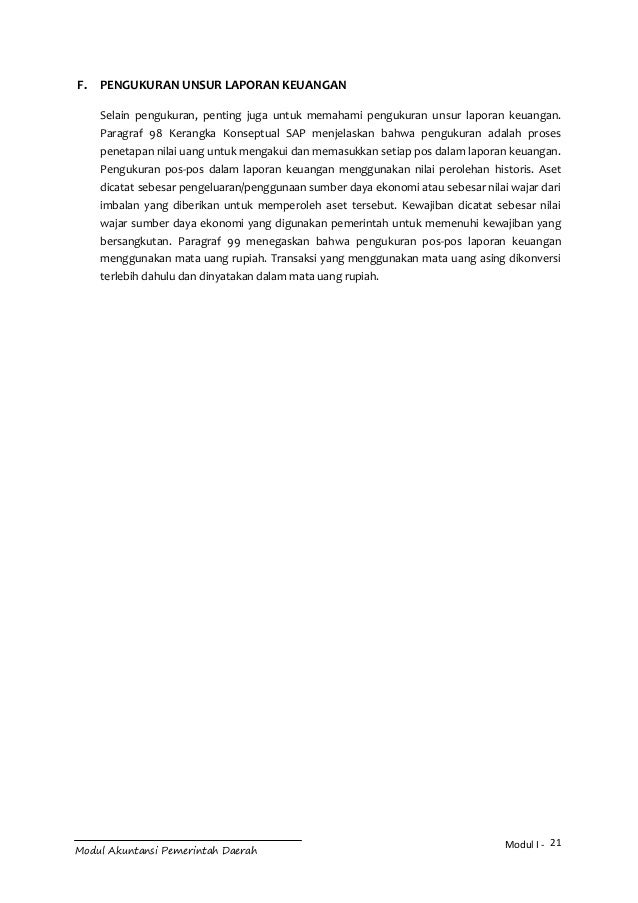 F. PENGUKURAN UNSUR LAPORAN KEUANGAN

Selain pengukuran, penting juga untuk memahami pengukuran unsur laporan keuangan. Paragraf 98 Kerangka Konseptual SAP menjelaskan bahwa pengukuran adalah proses penetapan nilai uang untuk mengakui dan memasukkan setiap pos dalam laporan keuangan. Pengukuran pos-pos dalam laporan keuangan menggunakan nilai perolehan historis. Aset dicatat sebesar pengeluaran/penggunaan sumber daya ekonomi atau sebesar nilai wajar dari imbalan yang diberikan untuk memperoleh aset tersebut. Kewajiban dicatat sebesar nilai wajar sumber daya ekonomi yang digunakan pemerintah untuk memenuhi kewajiban yang bersangkutan. Paragraf 99 menegaskan bahwa pengukuran pos-pos laporan keuangan menggunakan mata uang rupiah. Transaksi yang menggunakan mata uang asing dikonversi terlebih dahulu dan dinyatakan dalam mata uang rupiah.

Modul Akuntansi Pemerintah Daerah

Modul I - 21